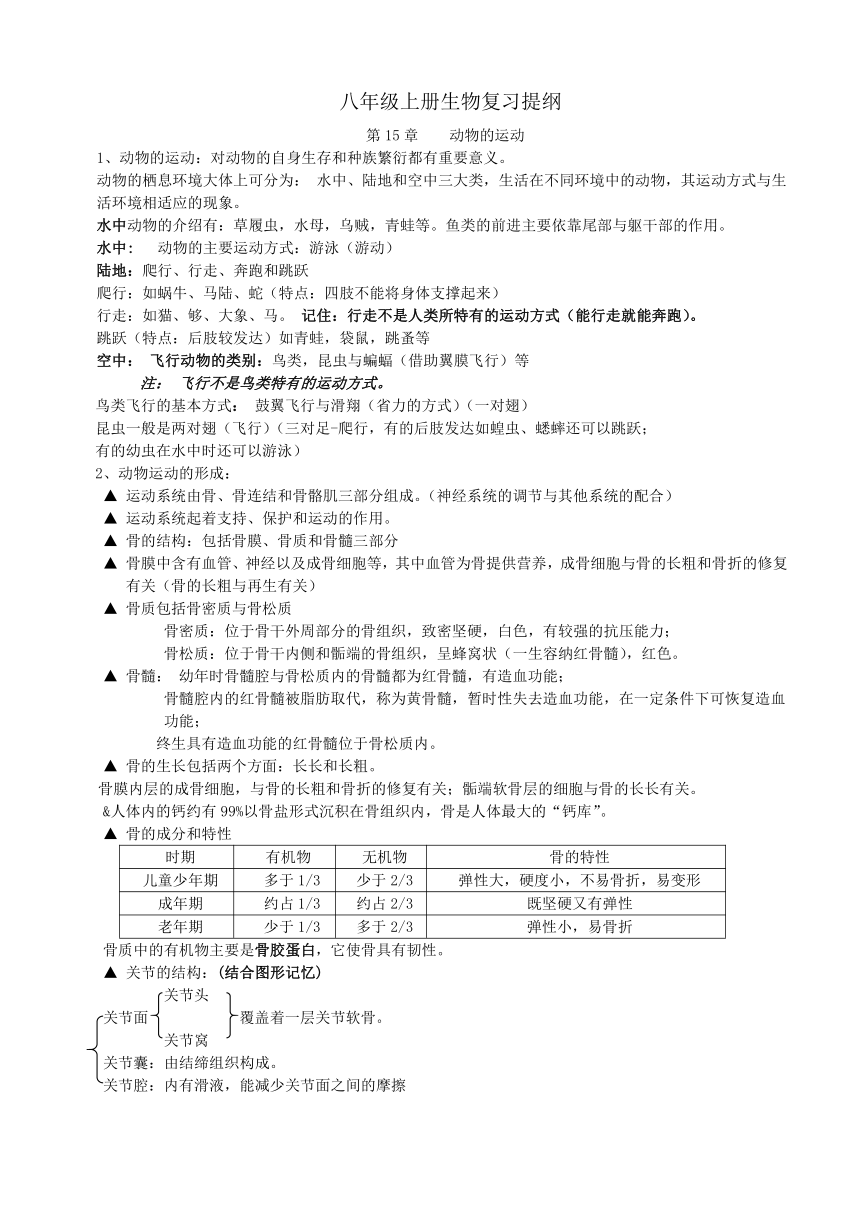 八年级上册生物复习提纲

第 15 章　　动物的运动

1、动物的运动：对动物的自身生存和种族繁衍都有重要意义。

动物的栖息环境大体上可分为：　水中、陆地和空中三大类，生活在不同环境中的动物，其运动方式与生活环境相适应的现象。

水中动物的介绍有：草履虫，水母，乌贼，青蛙等。鱼类的前进主要依靠尾部与躯干部的作用。

水中：　动物的主要运动方式：游泳（游动）

陆地：爬行、行走、奔跑和跳跃

爬行：如蜗牛、马陆、蛇（特点：四肢不能将身体支撑起来）

行走：如猫、够、大象、马。　记住：行走不是人类所特有的运动方式（能行走就能奔跑）。

跳跃（特点：后肢较发达）如青蛙，袋鼠，跳蚤等

空中：　飞行动物的类别：鸟类，昆虫与蝙蝠（借助翼膜飞行）等

注：　飞行不是鸟类特有的运动方式。

鸟类飞行的基本方式：　鼓翼飞行与滑翔（省力的方式）（一对翅）

昆虫一般是两对翅（飞行）（三对足-爬行，有的后肢发达如蝗虫、蟋蟀还可以跳跃；有的幼虫在水中时还可以游泳）

2、动物运动的形成：

▲ 运动系统由骨、骨连结和骨骼肌三部分组成。(神经系统的调节与其他系统的配合)

▲ 运动系统起着支持、保护和运动的作用。

▲ 骨的结构：包括骨膜、骨质和骨髓三部分

▲ 骨膜中含有血管、神经以及成骨细胞等，其中血管为骨提供营养，成骨细胞与骨的长粗和骨折的修复有关（骨的长粗与再生有关）

▲ 骨质包括骨密质与骨松质

骨密质：位于骨干外周部分的骨组织，致密坚硬，白色，有较强的抗压能力；

骨松质：位于骨干内侧和骺端的骨组织，呈蜂窝状（一生容纳红骨髓），红色。

▲ 骨髓：　幼年时骨髓腔与骨松质内的骨髓都为红骨髓，有造血功能；

骨髓腔内的红骨髓被脂肪取代，称为黄骨髓，暂时性失去造血功能，在一定条件下可恢复造血功能；

终生具有造血功能的红骨髓位于骨松质内。

▲ 骨的生长包括两个方面：长长和长粗。

骨膜内层的成骨细胞，与骨的长粗和骨折的修复有关；骺端软骨层的细胞与骨的长长有关。

&人体内的钙约有 99%以骨盐形式沉积在骨组织内，骨是人体最大的“钙库”。

▲ 骨的成分和特性

| 时期 | 有机物 | 无机物 | 骨的特性 |
|---|---|---|---|
| 儿童少年期 | 多于 1/3 | 少于 2/3 | 弹性大，硬度小，不易骨折，易变形 |
| 成年期 | 约占 1/3 | 约占 2/3 | 既坚硬又有弹性 |
| 老年期 | 少于 1/3 | 多于 2/3 | 弹性小，易骨折 |

骨质中的有机物主要是骨胶蛋白，它使骨具有韧性。

▲ 关节的结构：(结合图形记忆)

关节面 关节头 关节窝 覆盖着一层关节软骨。

关节囊：由结缔组织构成。

关节腔：内有滑液，能减少关节面之间的摩擦